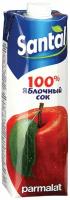 Santal

100%
Яблочный
сок

parmalat